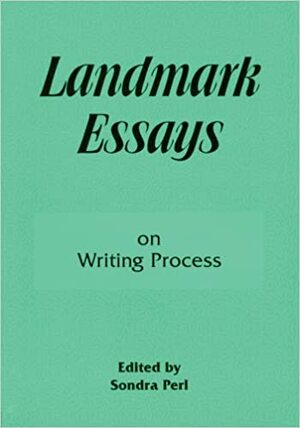 Landmark Essays

on
Writing Process

Edited by
Sondra Perl